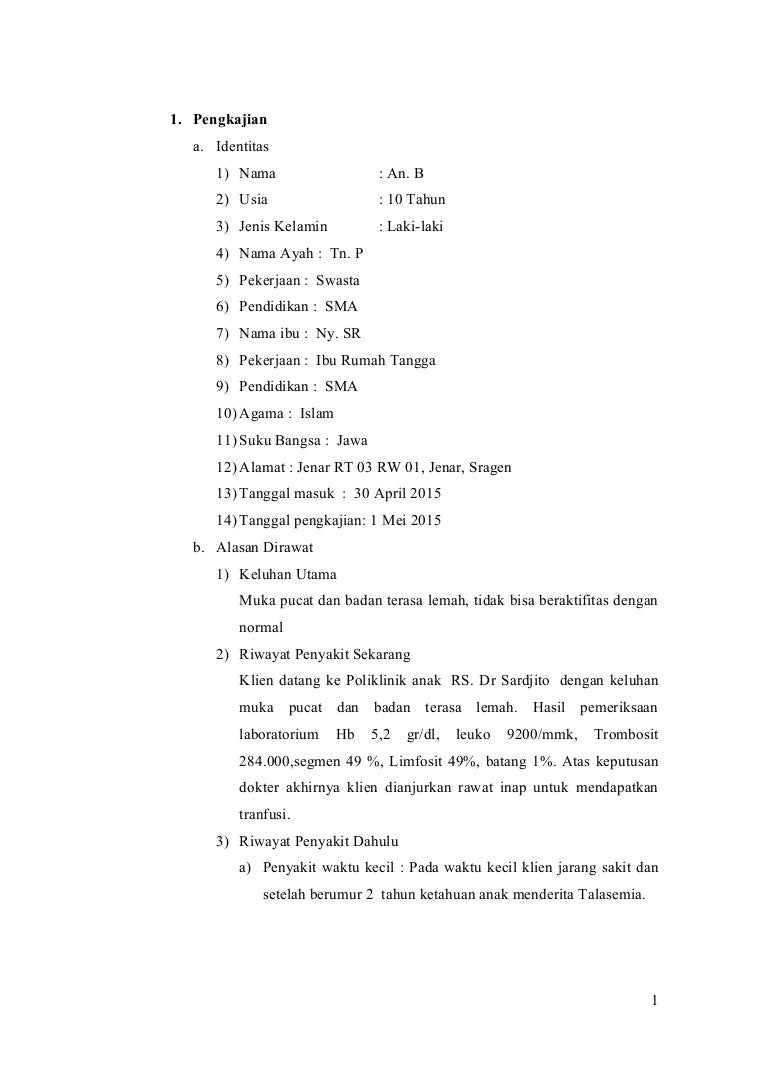 1. Pengkajian

a. Identitas

1) Nama : An. B

2) Usia : 10 Tahun

3) Jenis Kelamin : Laki-laki

4) Nama Ayah : Tn. P

5) Pekerjaan : Swasta

6) Pendidikan : SMA

7) Nama ibu : Ny. SR

8) Pekerjaan : Ibu Rumah Tangga

9) Pendidikan : SMA

10) Agama : Islam

11) Suku Bangsa : Jawa

12) Alamat : Jenar RT 03 RW 01, Jenar, Sragen

13) Tanggal masuk : 30 April 2015

14) Tanggal pengkajian: 1 Mei 2015

b. Alasan Dirawat

1) Keluhan Utama

Muka pucat dan badan terasa lemah, tidak bisa beraktifitas dengan normal

2) Riwayat Penyakit Sekarang

Klien datang ke Poliklinik anak RS. Dr Sardjito dengan keluhan muka pucat dan badan terasa lemah. Hasil pemeriksaan laboratorium Hb 5,2 gr/dl, leuko 9200/mmk, Trombosit 284.000,segmen 49 %, Limfosit 49%, batang 1%. Atas keputusan dokter akhirnya klien dianjurkan rawat inap untuk mendapatkan tranfusi.

3) Riwayat Penyakit Dahulu

a) Penyakit waktu kecil : Pada waktu kecil klien jarang sakit dan setelah berumur 2 tahun ketahuan anak menderita Talasemia.

1